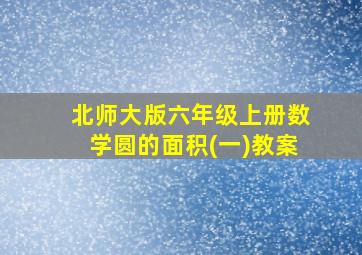 北师大版六年级上册数学圆的面积(一)教案